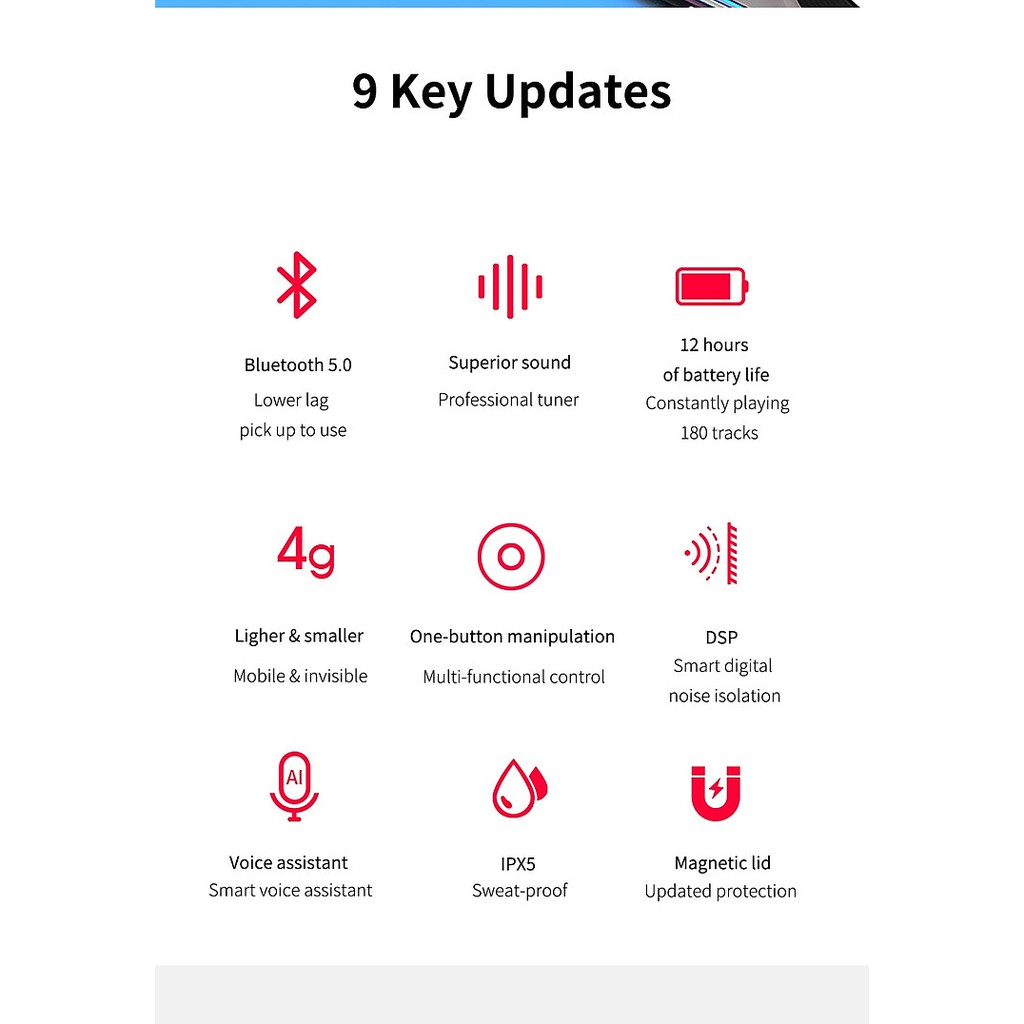 9 Key Updates

Bluetooth 5.0
Lower lag
pick up to use

Superior sound
Professional tuner

12 hours
of battery life
Constantly playing
180 tracks

4g

Ligher & smaller
Mobile & invisible

One-button manipulation
Multi-functional control

DSP
Smart digital
noise isolation

AI

Voice assistant
Smart voice assistant

IPX5
Sweat-proof

Magnetic lid
Updated protection